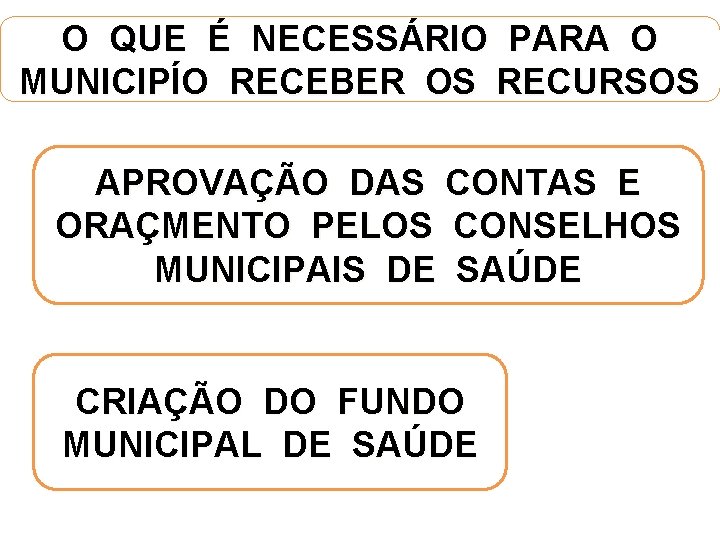 O QUE É NECESSÁRIO PARA O MUNICIPÍO RECEBER OS RECURSOS

APROVAÇÃO DAS CONTAS E ORAÇMENTO PELOS CONSELHOS MUNICIPAIS DE SAÚDE

CRIAÇÃO DO FUNDO MUNICIPAL DE SAÚDE